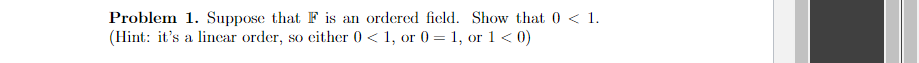 **Problem 1.** Suppose that $\mathbb{F}$ is an ordered field. Show that $0 < 1$. (Hint: it's a linear order, so either $0 < 1$, or $0 = 1$, or $1 < 0$)